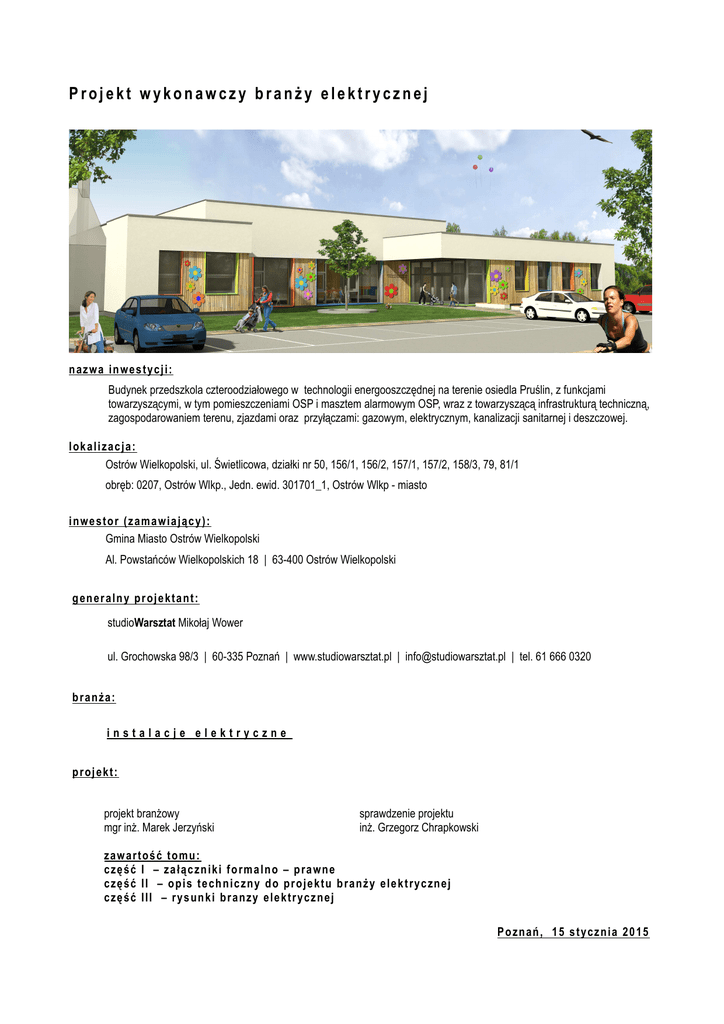 Projekt wykonawczy branży elektrycznej

nazwa inwestycji:

Budynek przedszkola czterooddziałowego w technologii energooszczędnej na terenie osiedla Pruślin, z funkcjami towarzyszącymi, w tym pomieszczeniami OSP i masztem alarmowym OSP, wraz z towarzyszącą infrastrukturą techniczną, zagospodarowaniem terenu, zjazdami oraz przyłączami: gazowym, elektrycznym, kanalizacji sanitarnej i deszczowej.

lokalizacja:

Ostrów Wielkopolski, ul. Świetlicowa, działki nr 50, 156/1, 156/2, 157/1, 157/2, 158/3, 79, 81/1

obręb: 0207, Ostrów Wlkp., Jedn. ewid. 301701_1, Ostrów Wlkp - miasto

inwestor (zamawiający):

Gmina Miasto Ostrów Wielkopolski

Al. Powstańców Wielkopolskich 18 | 63-400 Ostrów Wielkopolski

generalny projektant:

studioWarsztat Mikołaj Wower

ul. Grochowska 98/3 | 60-335 Poznań | www.studiowarsztat.pl | info@studiowarsztat.pl | tel. 61 666 0320

branża:

instalacje elektryczne

projekt:

projekt branżowy
mgr inż. Marek Jerzyński

sprawdzenie projektu
inż. Grzegorz Chrapkowski

zawartość tomu:
część I – załączniki formalno – prawne
część II – opis techniczny do projektu branży elektrycznej
część III – rysunki branzy elektrycznej

Poznań, 15 stycznia 2015